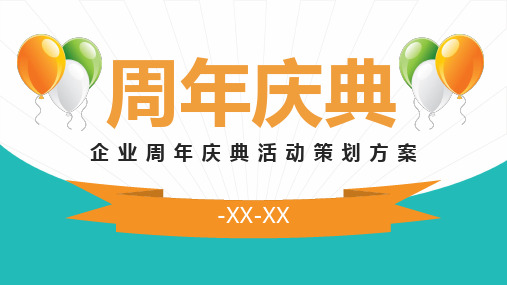 周年庆典

企业周年庆典活动策划方案

-XX-XX